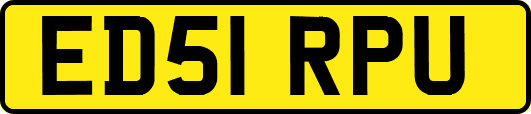 ED51 RPU